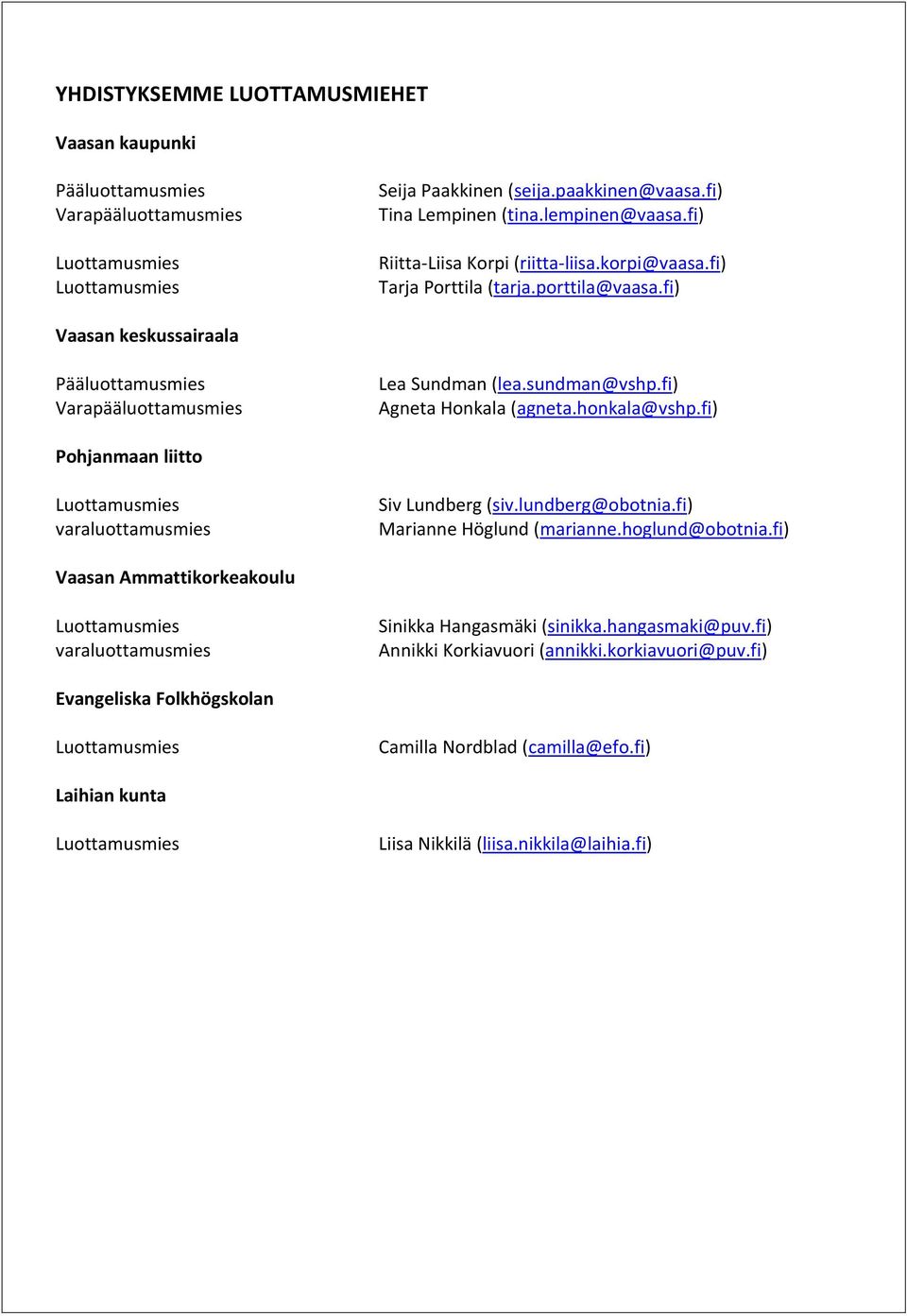 YHDISTYKSEMME LUOTTAMUSMIEHET

Vaasan kaupunki

Pääluottamusmies Seija Paakkinen (seija.paakkinen@vaasa.fi)
Varapääluottamusmies Tina Lempinen (tina.lempinen@vaasa.fi)

Luottamusmies Riitta-Liisa Korpi (riitta-liisa.korpi@vaasa.fi)
Luottamusmies Tarja Porttila (tarja.porttila@vaasa.fi)

Vaasan keskussairaala

Pääluottamusmies Lea Sundman (lea.sundman@vshp.fi)
Varapääluottamusmies Agneta Honkala (agneta.honkala@vshp.fi)

Pohjanmaan liitto

Luottamusmies Siv Lundberg (siv.lundberg@obotnia.fi)
varaluottamusmies Marianne Höglund (marianne.hoglund@obotnia.fi)

Vaasan Ammattikorkeakoulu

Luottamusmies Sinikka Hangasmäki (sinikka.hangasmaki@puv.fi)
varaluottamusmies Annikki Korkiavuori (annikki.korkiavuori@puv.fi)

Evangeliska Folkhögskolan

Luottamusmies Camilla Nordblad (camilla@efo.fi)

Laihian kunta

Luottamusmies Liisa Nikkilä (liisa.nikkila@laihia.fi)